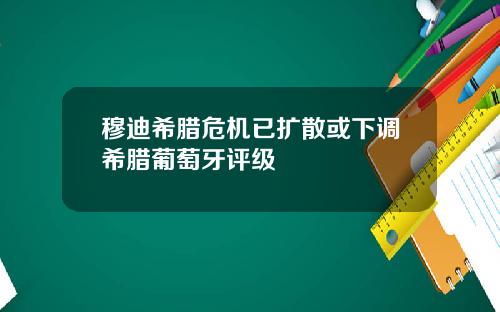 穆迪希腊危机已扩散或下调希腊葡萄牙评级